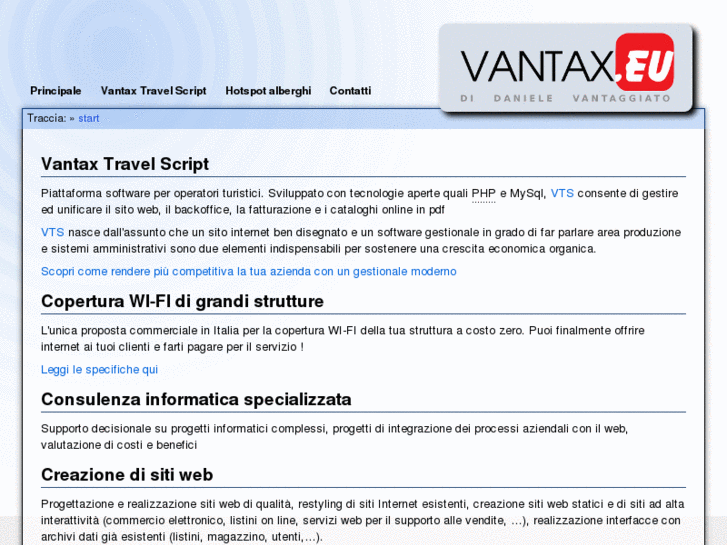 VANTAX.EU
DI DANIELE VANTAGGIATO

Principale Vantax Travel Script Hotspot alberghi Contatti

Traccia: » start

Vantax Travel Script

Piattaforma software per operatori turistici. Sviluppato con tecnologie aperte quali PHP e MySql, VTS consente di gestire ed unificare il sito web, il backoffice, la fatturazione e i cataloghi online in pdf

VTS nasce dall'assunto che un sito internet ben disegnato e un software gestionale in grado di far parlare area produzione e sistemi amministrativi sono due elementi indispensabili per sostenere una crescita economica organica.

Scopri come rendere più competitiva la tua azienda con un gestionale moderno

Copertura WI-FI di grandi strutture

L'unica proposta commerciale in Italia per la copertura WI-FI della tua struttura a costo zero. Puoi finalmente offrire internet ai tuoi clienti e farti pagare per il servizio !

Leggi le specifiche qui

Consulenza informatica specializzata

Supporto decisionale su progetti informatici complessi, progetti di integrazione dei processi aziendali con il web, valutazione di costi e benefici

Creazione di siti web

Progettazione e realizzazione siti web di qualità, restyling di siti Internet esistenti, creazione siti web statici e di siti ad alta interattività (commercio elettronico, listini on line, servizi web per il supporto alle vendite, …), realizzazione interfacce con archivi dati già esistenti (listini, magazzino, utenti,…).